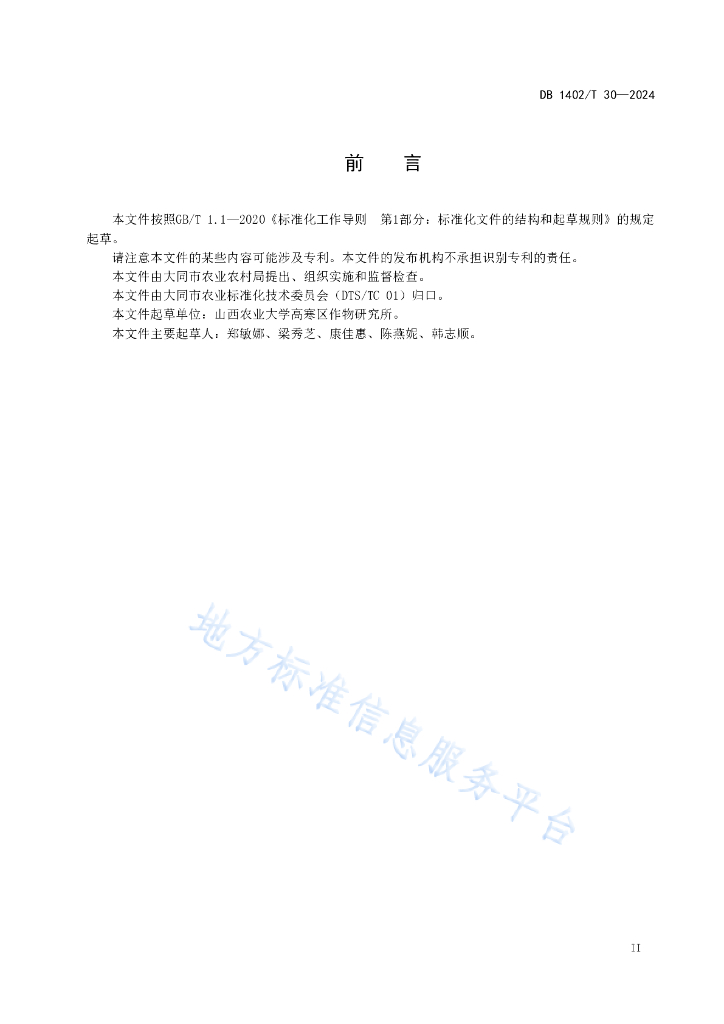 DB 1402/T 30—2024

前　言

本文件按照GB/T 1.1—2020《标准化工作导则　第1部分：标准化文件的结构和起草规则》的规定起草。

请注意本文件的某些内容可能涉及专利。本文件的发布机构不承担识别专利的责任。

本文件由大同市农业农村局提出、组织实施和监督检查。

本文件由大同市农业标准化技术委员会（DTS/TC 01）归口。

本文件起草单位：山西农业大学高寒区作物研究所。

本文件主要起草人：郑敏娜、梁秀芝、康佳惠、陈燕妮、韩志顺。

地方标准信息服务平台

II